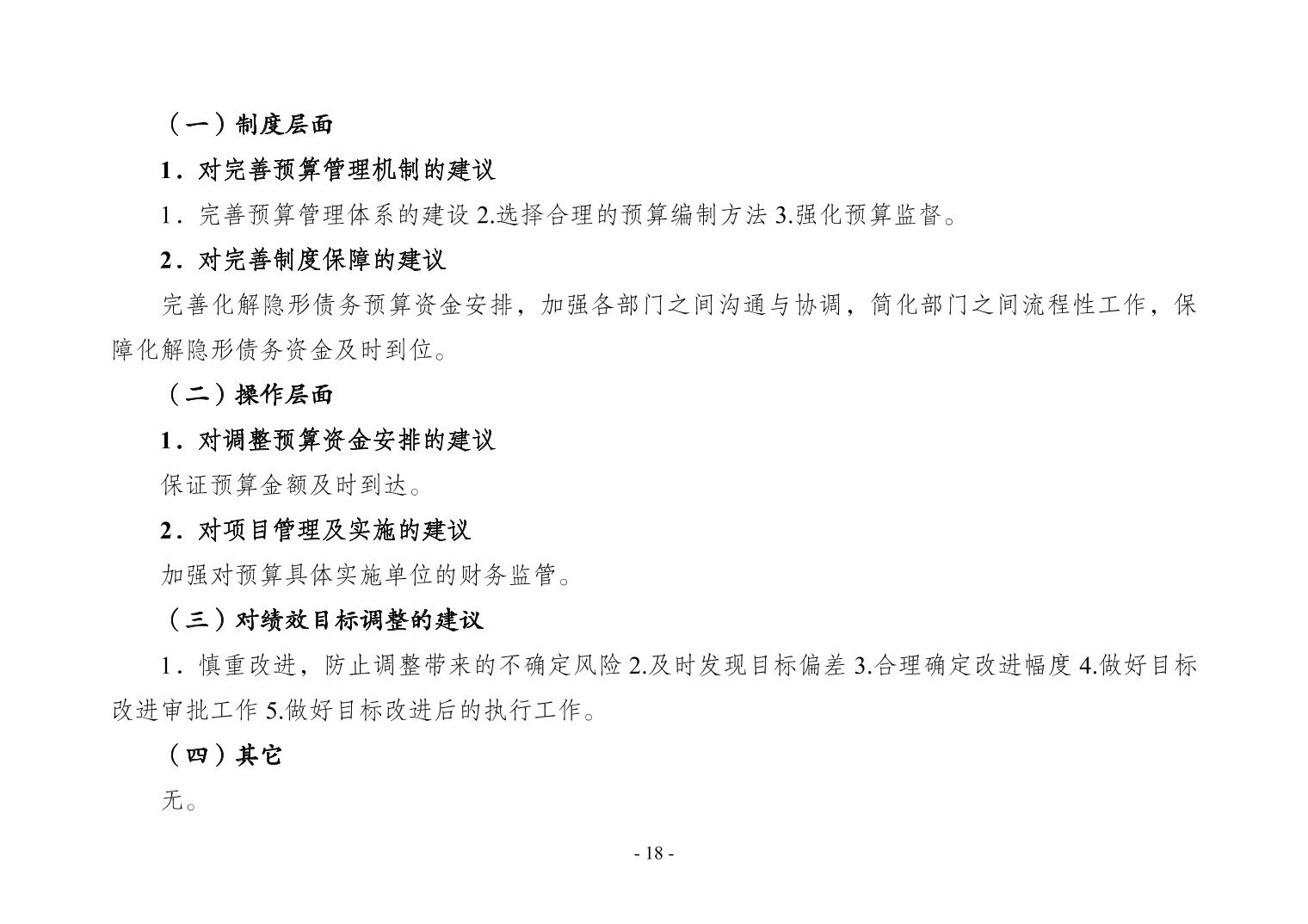 （一）制度层面

1．对完善预算管理机制的建议

1．完善预算管理体系的建设 2.选择合理的预算编制方法 3.强化预算监督。

2．对完善制度保障的建议

完善化解隐形债务预算资金安排，加强各部门之间沟通与协调，简化部门之间流程性工作，保障化解隐形债务资金及时到位。

（二）操作层面

1．对调整预算资金安排的建议

保证预算金额及时到达。

2．对项目管理及实施的建议

加强对预算具体实施单位的财务监管。

（三）对绩效目标调整的建议

1．慎重改进，防止调整带来的不确定风险 2.及时发现目标偏差 3.合理确定改进幅度 4.做好目标改进审批工作 5.做好目标改进后的执行工作。

（四）其它

无。

- 18 -